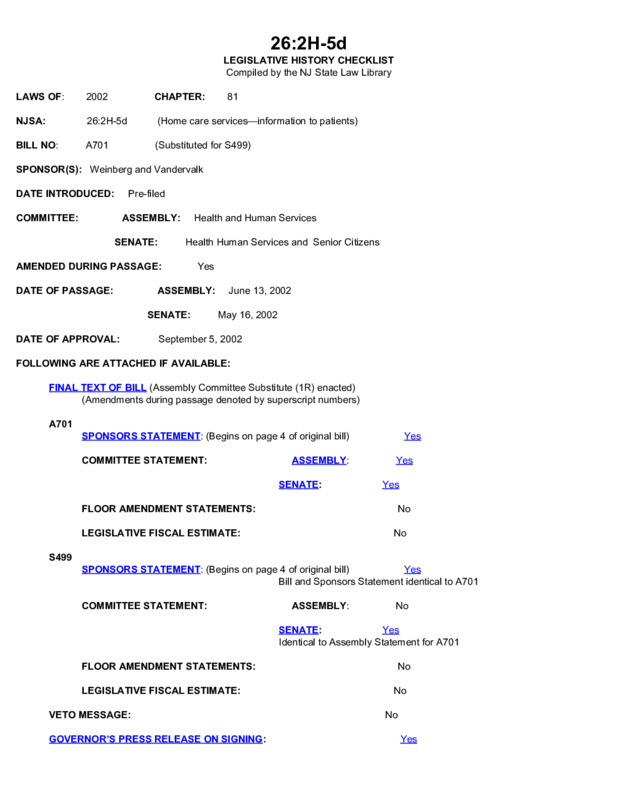 26:2H-5d
LEGISLATIVE HISTORY CHECKLIST
Compiled by the NJ State Law Library

LAWS OF: 2002 CHAPTER: 81

NJSA: 26:2H-5d (Home care services—information to patients)

BILL NO: A701 (Substituted for S499)

SPONSOR(S): Weinberg and Vandervalk

DATE INTRODUCED: Pre-filed

COMMITTEE: ASSEMBLY: Health and Human Services

SENATE: Health Human Services and Senior Citizens

AMENDED DURING PASSAGE: Yes

DATE OF PASSAGE: ASSEMBLY: June 13, 2002

SENATE: May 16, 2002

DATE OF APPROVAL: September 5, 2002

FOLLOWING ARE ATTACHED IF AVAILABLE:

FINAL TEXT OF BILL (Assembly Committee Substitute (1R) enacted)
(Amendments during passage denoted by superscript numbers)

A701
SPONSORS STATEMENT: (Begins on page 4 of original bill) Yes

COMMITTEE STATEMENT: ASSEMBLY: Yes

SENATE: Yes

FLOOR AMENDMENT STATEMENTS: No

LEGISLATIVE FISCAL ESTIMATE: No

S499
SPONSORS STATEMENT: (Begins on page 4 of original bill) Yes
Bill and Sponsors Statement identical to A701

COMMITTEE STATEMENT: ASSEMBLY: No

SENATE: Yes
Identical to Assembly Statement for A701

FLOOR AMENDMENT STATEMENTS: No

LEGISLATIVE FISCAL ESTIMATE: No

VETO MESSAGE: No

GOVERNOR'S PRESS RELEASE ON SIGNING: Yes